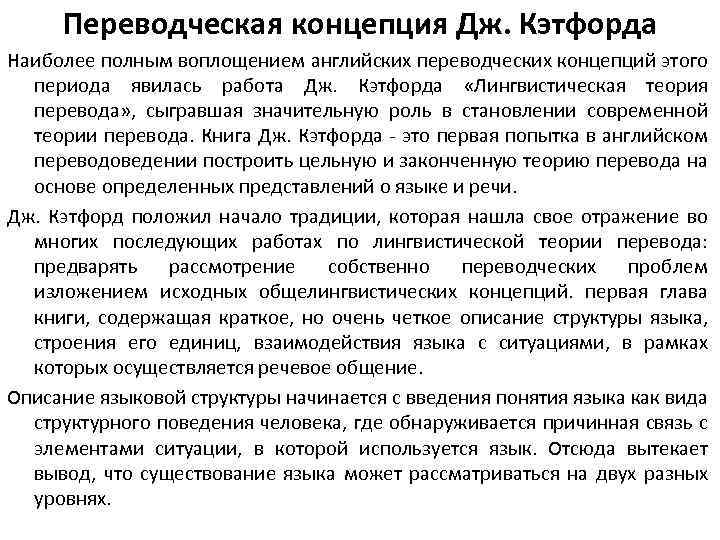 Переводческая концепция Дж. Кэтфорда

Наиболее полным воплощением английских переводческих концепций этого периода явилась работа Дж. Кэтфорда «Лингвистическая теория перевода», сыгравшая значительную роль в становлении современной теории перевода. Книга Дж. Кэтфорда - это первая попытка в английском переводоведении построить цельную и законченную теорию перевода на основе определенных представлений о языке и речи.

Дж. Кэтфорд положил начало традиции, которая нашла свое отражение во многих последующих работах по лингвистической теории перевода: предварять рассмотрение собственно переводческих проблем изложением исходных общелингвистических концепций. первая глава книги, содержащая краткое, но очень четкое описание структуры языка, строения его единиц, взаимодействия языка с ситуациями, в рамках которых осуществляется речевое общение.

Описание языковой структуры начинается с введения понятия языка как вида структурного поведения человека, где обнаруживается причинная связь с элементами ситуации, в которой используется язык. Отсюда вытекает вывод, что существование языка может рассматриваться на двух разных уровнях.